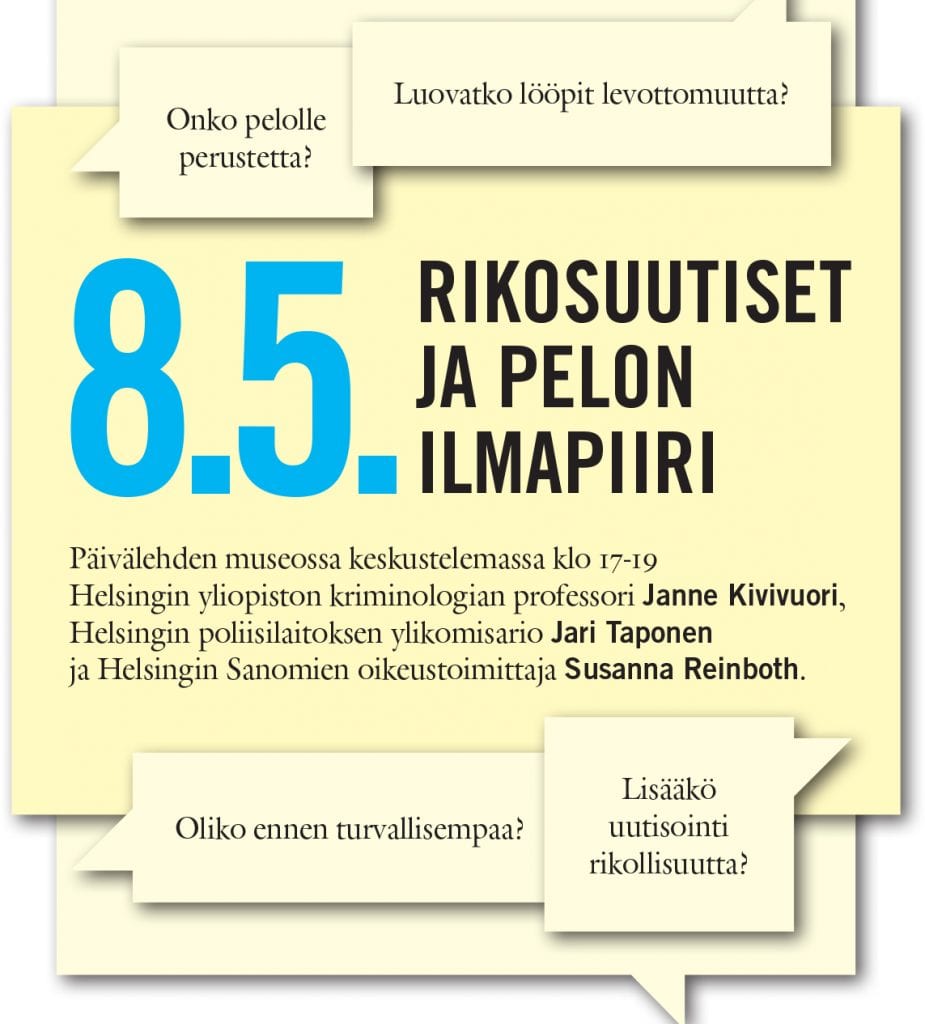 Onko pelolle perustetta?

Luovatko lööpit levottomuutta?

8.5.

RIKOSUUTISET
JA PELON
ILMAPIIRI

Päivälehden museossa keskustelemassa klo 17-19 Helsingin yliopiston kriminologian professori Janne Kivivuori, Helsingin poliisilaitoksen ylikomisario Jari Taponen ja Helsingin Sanomien oikeustoimittaja Susanna Reinboth.

Oliko ennen turvallisempaa?

Lisääkö uutisointi rikollisuutta?